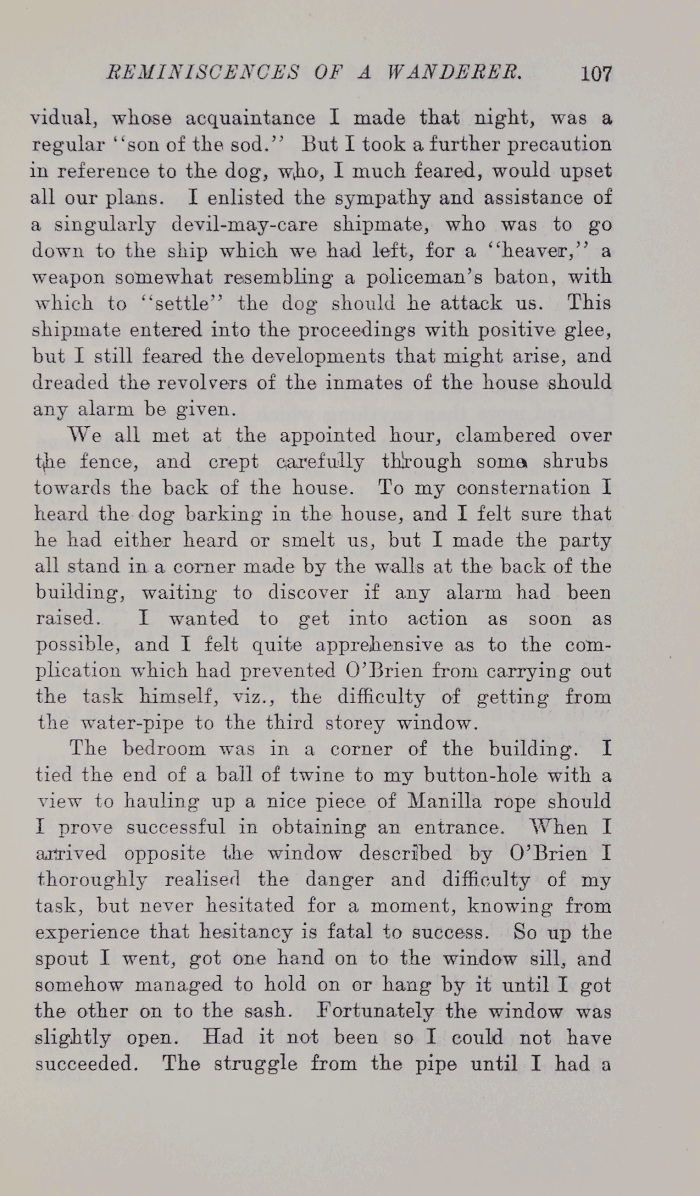 REMINISCENCES OF A WANDERER. 107

vidual, whose acquaintance I made that night, was a regular "son of the sod." But I took a further precaution in reference to the dog, who, I much feared, would upset all our plans. I enlisted the sympathy and assistance of a singularly devil-may-care shipmate, who was to go down to the ship which we had left, for a "heaver," a weapon somewhat resembling a policeman's baton, with which to "settle" the dog should he attack us. This shipmate entered into the proceedings with positive glee, but I still feared the developments that might arise, and dreaded the revolvers of the inmates of the house should any alarm be given.

We all met at the appointed hour, clambered over the fence, and crept carefully through some shrubs towards the back of the house. To my consternation I heard the dog barking in the house, and I felt sure that he had either heard or smelt us, but I made the party all stand in a corner made by the walls at the back of the building, waiting to discover if any alarm had been raised. I wanted to get into action as soon as possible, and I felt quite apprehensive as to the complication which had prevented O'Brien from carrying out the task himself, viz., the difficulty of getting from the water-pipe to the third storey window.

The bedroom was in a corner of the building. I tied the end of a ball of twine to my button-hole with a view to hauling up a nice piece of Manilla rope should I prove successful in obtaining an entrance. When I arrived opposite the window described by O'Brien I thoroughly realised the danger and difficulty of my task, but never hesitated for a moment, knowing from experience that hesitancy is fatal to success. So up the spout I went, got one hand on to the window sill, and somehow managed to hold on or hang by it until I got the other on to the sash. Fortunately the window was slightly open. Had it not been so I could not have succeeded. The struggle from the pipe until I had a